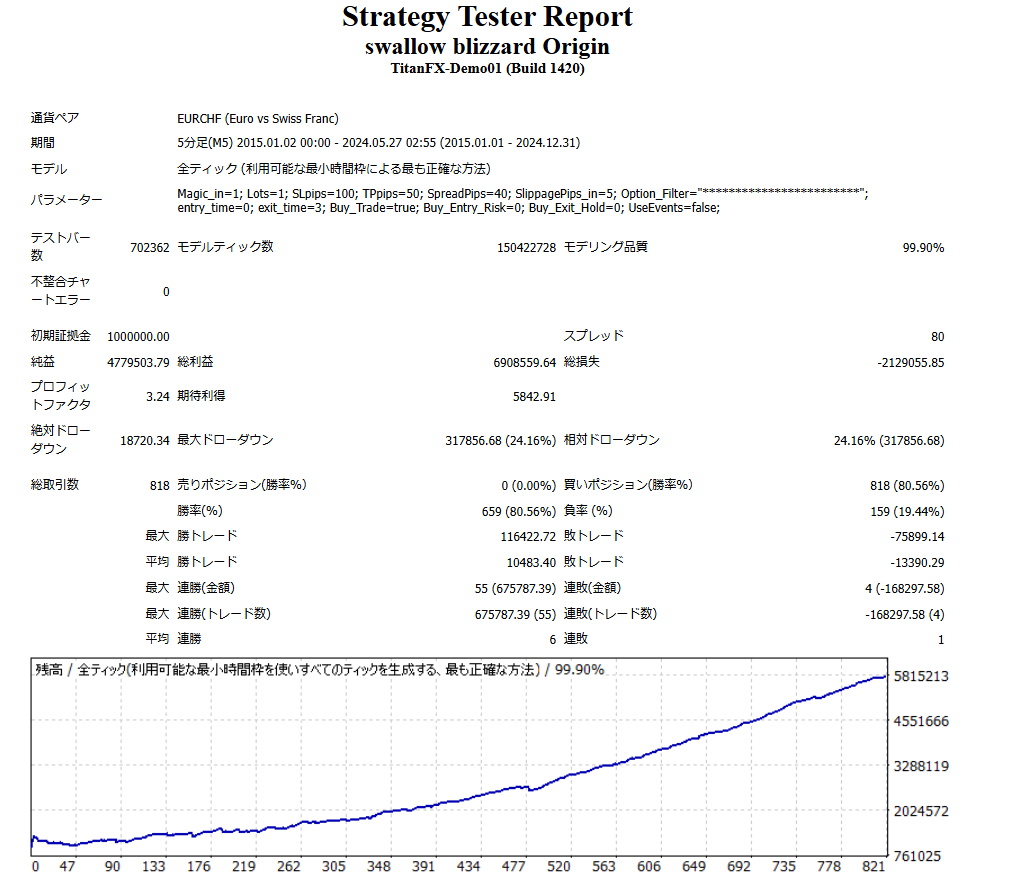 Strategy Tester Report
swallow blizzard Origin
TitanFX-Demo01 (Build 1420)

| | | | | | |
|---|---|---|---|---|---|
| 通貨ペア | EURCHF (Euro vs Swiss Franc) | | | | |
| 期間 | 5分足(M5) 2015.01.02 00:00 - 2024.05.27 02:55 (2015.01.01 - 2024.12.31) | | | | |
| モデル | 全ティック (利用可能な最小時間枠による最も正確な方法) | | | | |
| パラメーター | Magic_in=1; Lots=1; SLpips=100; TPpips=50; SpreadPips=40; SlippagePips_in=5; Option_Filter="************************"; entry_time=0; exit_time=3; Buy_Trade=true; Buy_Entry_Risk=0; Buy_Exit_Hold=0; UseEvents=false; | | | | |
| テストバー数 | 702362 | モデルティック数 | 150422728 | モデリング品質 | 99.90% |
| 不整合チャートエラー | 0 | | | | |
| 初期証拠金 | 1000000.00 | | | スプレッド | 80 |
| 純益 | 4779503.79 | 総利益 | 6908559.64 | 総損失 | -2129055.85 |
| プロフィットファクタ | 3.24 | 期待利得 | 5842.91 | | |
| 絶対ドローダウン | 18720.34 | 最大ドローダウン | 317856.68 (24.16%) | 相対ドローダウン | 24.16% (317856.68) |
| 総取引数 | 818 | 売りポジション(勝率%) | 0 (0.00%) | 買いポジション(勝率%) | 818 (80.56%) |
| | | 勝率(%) | 659 (80.56%) | 負率 (%) | 159 (19.44%) |
| | 最大 | 勝トレード | 116422.72 | 敗トレード | -75899.14 |
| | 平均 | 勝トレード | 10483.40 | 敗トレード | -13390.29 |
| | 最大 | 連勝(金額) | 55 (675787.39) | 連敗(金額) | 4 (-168297.58) |
| | 最大 | 連勝(トレード数) | 675787.39 (55) | 連敗(トレード数) | -168297.58 (4) |
| | 平均 | 連勝 | 6 | 連敗 | 1 |

残高 / 全ティック(利用可能な最小時間枠を使いすべてのティックを生成する、最も正確な方法) / 99.90%

5815213
4551666
3288119
2024572
761025

0 47 90 133 176 219 262 305 348 391 434 477 520 563 606 649 692 735 778 821